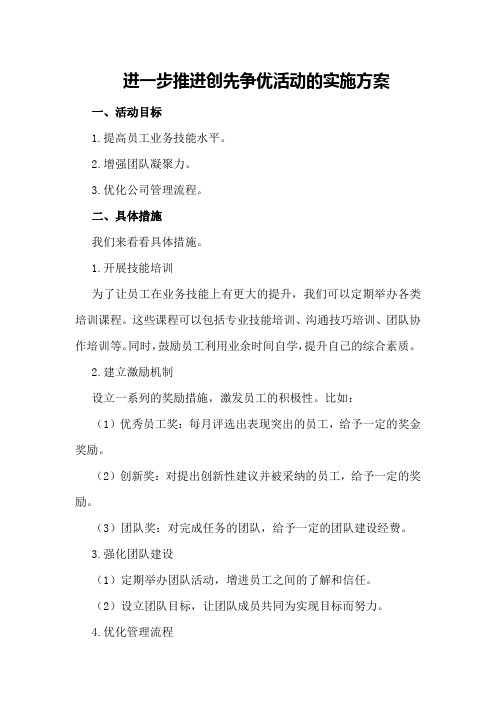 进一步推进创先争优活动的实施方案

一、活动目标

1.提高员工业务技能水平。

2.增强团队凝聚力。

3.优化公司管理流程。

二、具体措施

我们来看看具体措施。

1.开展技能培训

为了让员工在业务技能上有更大的提升，我们可以定期举办各类培训课程。这些课程可以包括专业技能培训、沟通技巧培训、团队协作培训等。同时，鼓励员工利用业余时间自学，提升自己的综合素质。

2.建立激励机制

设立一系列的奖励措施，激发员工的积极性。比如：

（1）优秀员工奖：每月评选出表现突出的员工，给予一定的奖金奖励。

（2）创新奖：对提出创新性建议并被采纳的员工，给予一定的奖励。

（3）团队奖：对完成任务的团队，给予一定的团队建设经费。

3.强化团队建设

（1）定期举办团队活动，增进员工之间的了解和信任。

（2）设立团队目标，让团队成员共同为实现目标而努力。

4.优化管理流程